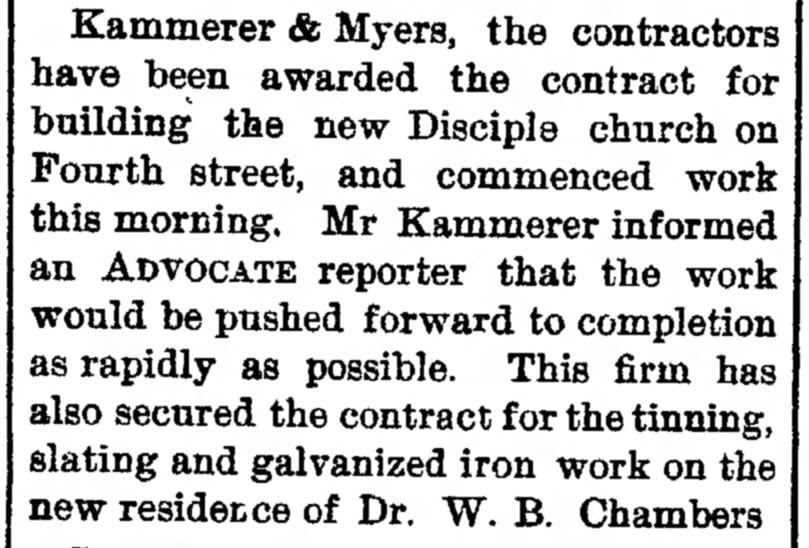 Kammerer & Myers, the contractors have been awarded the contract for building the new Disciple church on Fourth street, and commenced work this morning. Mr Kammerer informed an ADVOCATE reporter that the work would be pushed forward to completion as rapidly as possible. This firm has also secured the contract for the tinning, slating and galvanized iron work on the new residence of Dr. W. B. Chambers